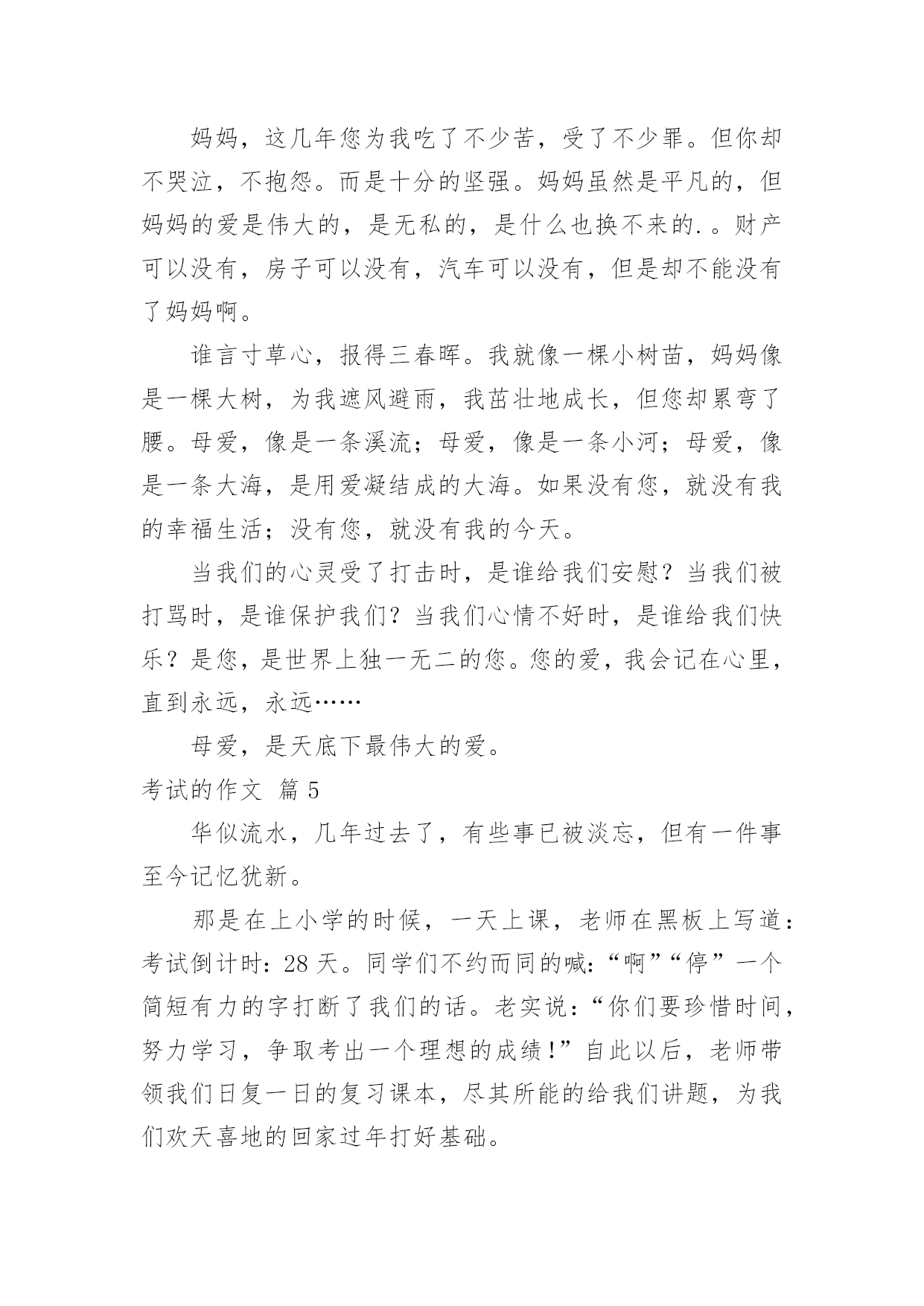 妈妈，这几年您为我吃了不少苦，受了不少罪。但你却不哭泣，不抱怨。而是十分的坚强。妈妈虽然是平凡的，但妈妈的爱是伟大的，是无私的，是什么也换不来的.。财产可以没有，房子可以没有，汽车可以没有，但是却不能没有了妈妈啊。

谁言寸草心，报得三春晖。我就像一棵小树苗，妈妈像是一棵大树，为我遮风避雨，我茁壮地成长，但您却累弯了腰。母爱，像是一条溪流；母爱，像是一条小河；母爱，像是一条大海，是用爱凝结成的大海。如果没有您，就没有我的幸福生活；没有您，就没有我的今天。

当我们的心灵受了打击时，是谁给我们安慰？当我们被打骂时，是谁保护我们？当我们心情不好时，是谁给我们快乐？是您，是世界上独一无二的您。您的爱，我会记在心里，直到永远，永远……

母爱，是天底下最伟大的爱。

考试的作文 篇5

华似流水，几年过去了，有些事已被淡忘，但有一件事至今记忆犹新。

那是在上小学的时候，一天上课，老师在黑板上写道：考试倒计时：28天。同学们不约而同的喊：“啊”“停”一个简短有力的字打断了我们的话。老实说：“你们要珍惜时间，努力学习，争取考出一个理想的成绩！”自此以后，老师带领我们日复一日的复习课本，尽其所能的给我们讲题，为我们欢天喜地的回家过年打好基础。